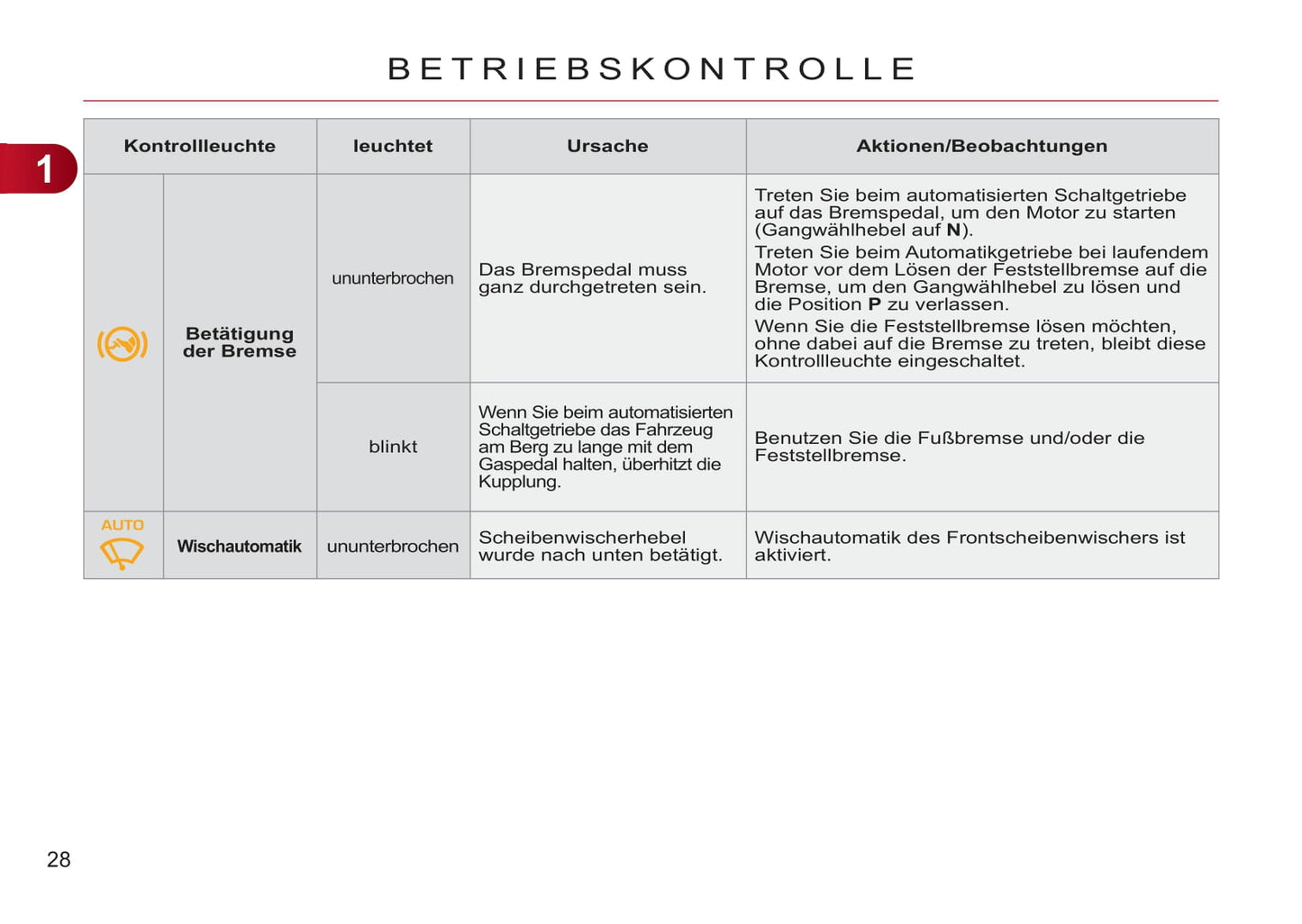 BETRIEBSKONTROLLE

1

| Kontrollleuchte | | leuchtet | Ursache | Aktionen/Beobachtungen |
|---|---|---|---|---|
| | Betätigung der Bremse | ununterbrochen | Das Bremspedal muss ganz durchgetreten sein. | Treten Sie beim automatisierten Schaltgetriebe auf das Bremspedal, um den Motor zu starten (Gangwählhebel auf **N**). Treten Sie beim Automatikgetriebe bei laufendem Motor vor dem Lösen der Feststellbremse auf die Bremse, um den Gangwählhebel zu lösen und die Position **P** zu verlassen. Wenn Sie die Feststellbremse lösen möchten, ohne dabei auf die Bremse zu treten, bleibt diese Kontrollleuchte eingeschaltet. |
| | | blinkt | Wenn Sie beim automatisierten Schaltgetriebe das Fahrzeug am Berg zu lange mit dem Gaspedal halten, überhitzt die Kupplung. | Benutzen Sie die Fußbremse und/oder die Feststellbremse. |
| AUTO | Wischautomatik | ununterbrochen | Scheibenwischerhebel wurde nach unten betätigt. | Wischautomatik des Frontscheibenwischers ist aktiviert. |

28